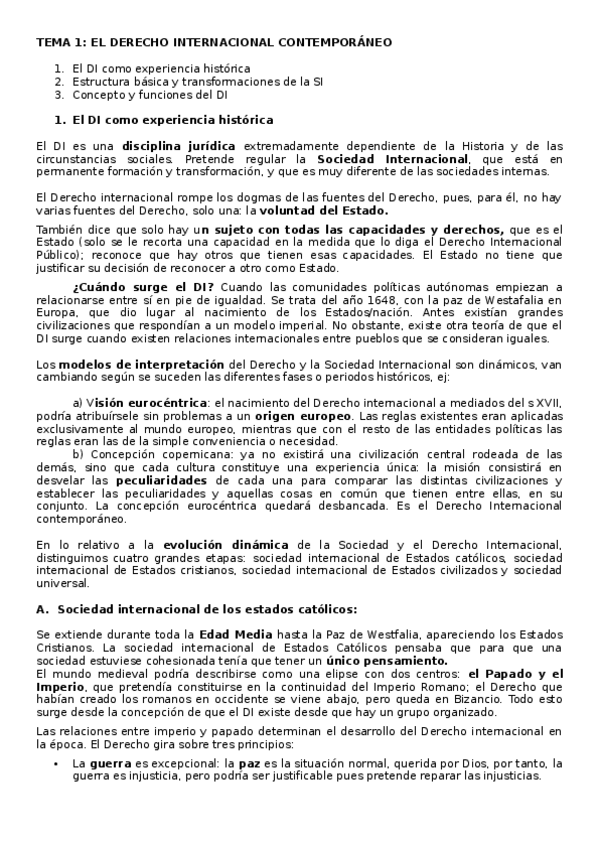 TEMA 1: EL DERECHO INTERNACIONAL CONTEMPORÁNEO

1. El DI como experiencia histórica
2. Estructura básica y transformaciones de la SI
3. Concepto y funciones del DI

1. El DI como experiencia histórica

El DI es una disciplina jurídica extremadamente dependiente de la Historia y de las circunstancias sociales. Pretende regular la Sociedad Internacional, que está en permanente formación y transformación, y que es muy diferente de las sociedades internas.

El Derecho internacional rompe los dogmas de las fuentes del Derecho, pues, para él, no hay varias fuentes del Derecho, solo una: la voluntad del Estado.

También dice que solo hay un sujeto con todas las capacidades y derechos, que es el Estado (solo se le recorta una capacidad en la medida que lo diga el Derecho Internacional Público); reconoce que hay otros que tienen esas capacidades. El Estado no tiene que justificar su decisión de reconocer a otro como Estado.

¿Cuándo surge el DI? Cuando las comunidades políticas autónomas empiezan a relacionarse entre sí en pie de igualdad. Se trata del año 1648, con la paz de Westafalia en Europa, que dio lugar al nacimiento de los Estados/nación. Antes existían grandes civilizaciones que respondían a un modelo imperial. No obstante, existe otra teoría de que el DI surge cuando existen relaciones internacionales entre pueblos que se consideran iguales.

Los modelos de interpretación del Derecho y la Sociedad Internacional son dinámicos, van cambiando según se suceden las diferentes fases o periodos históricos, ej:

a) Visión eurocéntrica: el nacimiento del Derecho internacional a mediados del s XVII, podría atribuírsele sin problemas a un origen europeo. Las reglas existentes eran aplicadas exclusivamente al mundo europeo, mientras que con el resto de las entidades políticas las reglas eran las de la simple conveniencia o necesidad.
b) Concepción copernicana: ya no existirá una civilización central rodeada de las demás, sino que cada cultura constituye una experiencia única: la misión consistirá en desvelar las peculiaridades de cada una para comparar las distintas civilizaciones y establecer las peculiaridades y aquellas cosas en común que tienen entre ellas, en su conjunto. La concepción eurocéntrica quedará desbancada. Es el Derecho Internacional contemporáneo.

En lo relativo a la evolución dinámica de la Sociedad y el Derecho Internacional, distinguimos cuatro grandes etapas: sociedad internacional de Estados católicos, sociedad internacional de Estados cristianos, sociedad internacional de Estados civilizados y sociedad universal.

A. Sociedad internacional de los estados católicos:

Se extiende durante toda la Edad Media hasta la Paz de Westfalia, apareciendo los Estados Cristianos. La sociedad internacional de Estados Católicos pensaba que para que una sociedad estuviese cohesionada tenía que tener un único pensamiento.
El mundo medieval podría describirse como una elipse con dos centros: el Papado y el Imperio, que pretendía constituirse en la continuidad del Imperio Romano; el Derecho que habían creado los romanos en occidente se viene abajo, pero queda en Bizancio. Todo esto surge desde la concepción de que el DI existe desde que hay un grupo organizado.

Las relaciones entre imperio y papado determinan el desarrollo del Derecho internacional en la época. El Derecho gira sobre tres principios:

• La guerra es excepcional: la paz es la situación normal, querida por Dios, por tanto, la guerra es injusticia, pero podría ser justificable pues pretende reparar las injusticias.